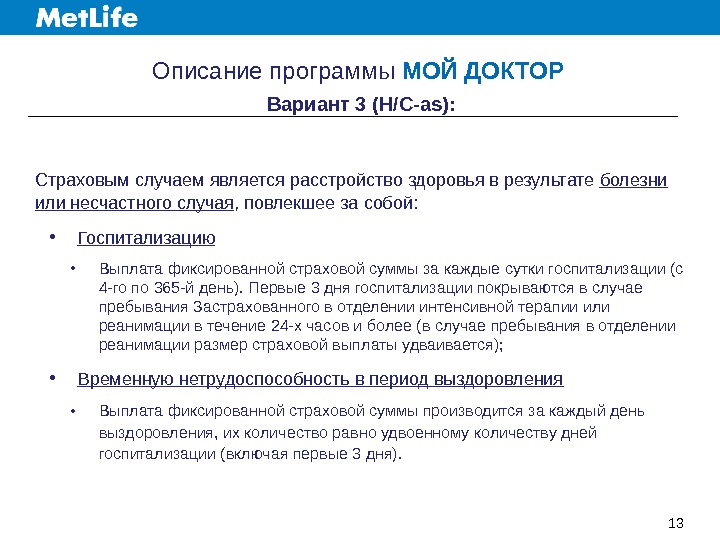 MetLife

Описание программы МОЙ ДОКТОР

Вариант 3 (H/C-as):

Страховым случаем является расстройство здоровья в результате болезни или несчастного случая, повлекшее за собой:

• Госпитализацию

• Выплата фиксированной страховой суммы за каждые сутки госпитализации (с 4-го по 365-й день). Первые 3 дня госпитализации покрываются в случае пребывания Застрахованного в отделении интенсивной терапии или реанимации в течение 24-х часов и более (в случае пребывания в отделении реанимации размер страховой выплаты удваивается);

• Временную нетрудоспособность в период выздоровления

• Выплата фиксированной страховой суммы производится за каждый день выздоровления, их количество равно удвоенному количеству дней госпитализации (включая первые 3 дня).

13